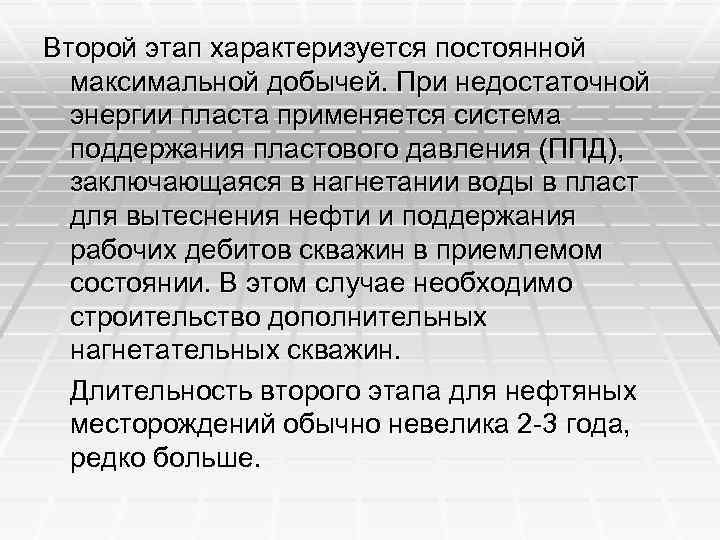 Второй этап характеризуется постоянной максимальной добычей. При недостаточной энергии пласта применяется система поддержания пластового давления (ППД), заключающаяся в нагнетании воды в пласт для вытеснения нефти и поддержания рабочих дебитов скважин в приемлемом состоянии. В этом случае необходимо строительство дополнительных нагнетательных скважин.

Длительность второго этапа для нефтяных месторождений обычно невелика 2-3 года, редко больше.